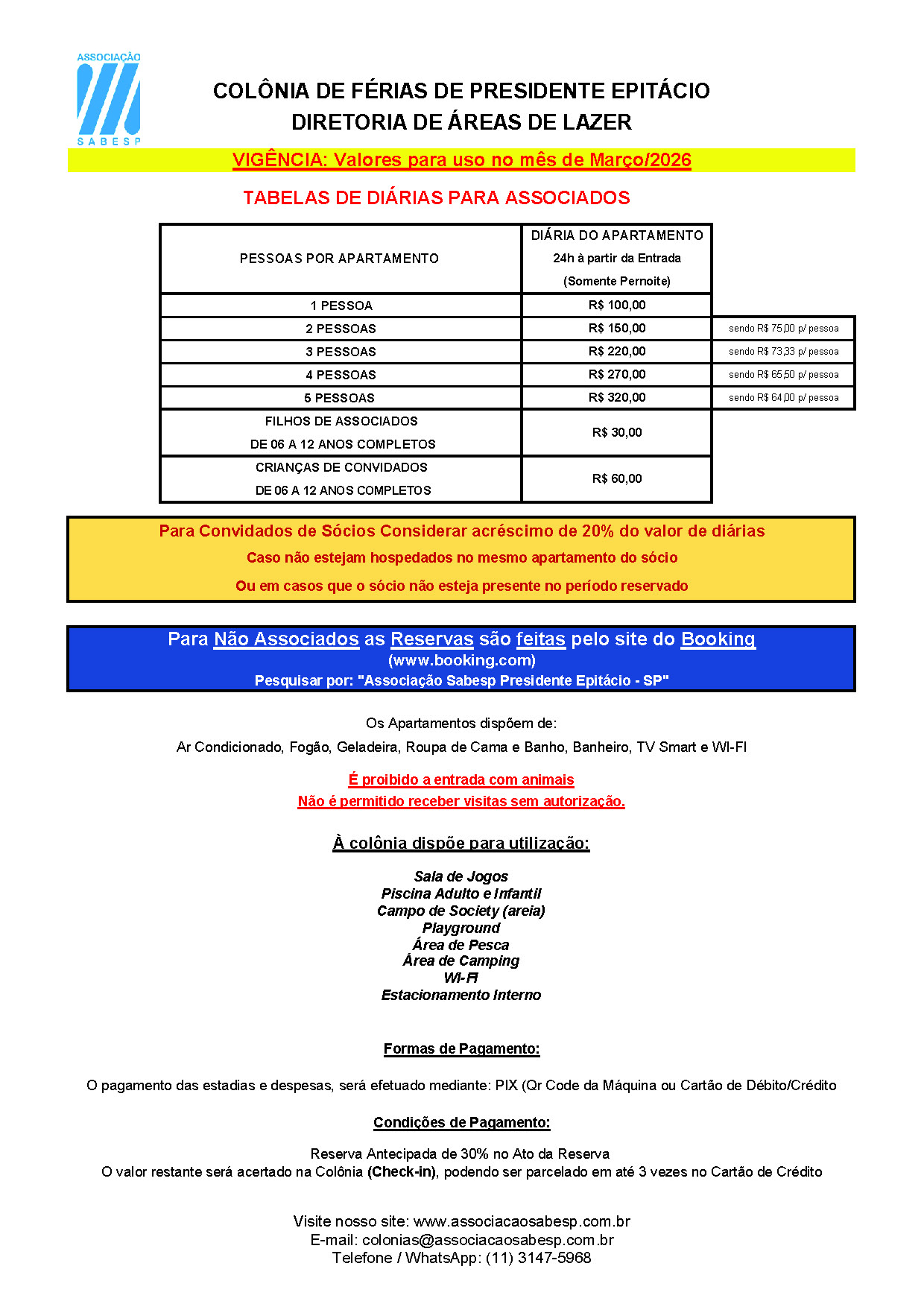 ASSOCIAÇÃO
SABESP

COLÔNIA DE FÉRIAS DE PRESIDENTE EPITÁCIO
DIRETORIA DE ÁREAS DE LAZER

VIGÊNCIA: Valores para uso no mês de Março/2026

TABELAS DE DIÁRIAS PARA ASSOCIADOS

| PESSOAS POR APARTAMENTO | DIÁRIA DO APARTAMENTO 24h à partir da Entrada (Somente Pernoite) | |
|---|---|---|
| 1 PESSOA | R$ 100,00 | |
| 2 PESSOAS | R$ 150,00 | sendo R$ 75,00 p/ pessoa |
| 3 PESSOAS | R$ 220,00 | sendo R$ 73,33 p/ pessoa |
| 4 PESSOAS | R$ 270,00 | sendo R$ 65,50 p/ pessoa |
| 5 PESSOAS | R$ 320,00 | sendo R$ 64,00 p/ pessoa |
| FILHOS DE ASSOCIADOS DE 06 A 12 ANOS COMPLETOS | R$ 30,00 | |
| CRIANÇAS DE CONVIDADOS DE 06 A 12 ANOS COMPLETOS | R$ 60,00 | |

Para Convidados de Sócios Considerar acréscimo de 20% do valor de diárias
Caso não estejam hospedados no mesmo apartamento do sócio
Ou em casos que o sócio não esteja presente no período reservado

Para Não Associados as Reservas são feitas pelo site do Booking
(www.booking.com)
Pesquisar por: "Associação Sabesp Presidente Epitácio - SP"

Os Apartamentos dispõem de:
Ar Condicionado, Fogão, Geladeira, Roupa de Cama e Banho, Banheiro, TV Smart e WI-FI

É proibido a entrada com animais
Não é permitido receber visitas sem autorização.

À colônia dispõe para utilização:

Sala de Jogos
Piscina Adulto e Infantil
Campo de Society (areia)
Playground
Área de Pesca
Área de Camping
WI-FI
Estacionamento Interno

Formas de Pagamento:

O pagamento das estadias e despesas, será efetuado mediante: PIX (Qr Code da Máquina ou Cartão de Débito/Crédito

Condições de Pagamento:

Reserva Antecipada de 30% no Ato da Reserva
O valor restante será acertado na Colônia (Check-in), podendo ser parcelado em até 3 vezes no Cartão de Crédito

Visite nosso site: www.associacaosabesp.com.br
E-mail: colonias@associacaosabesp.com.br
Telefone / WhatsApp: (11) 3147-5968